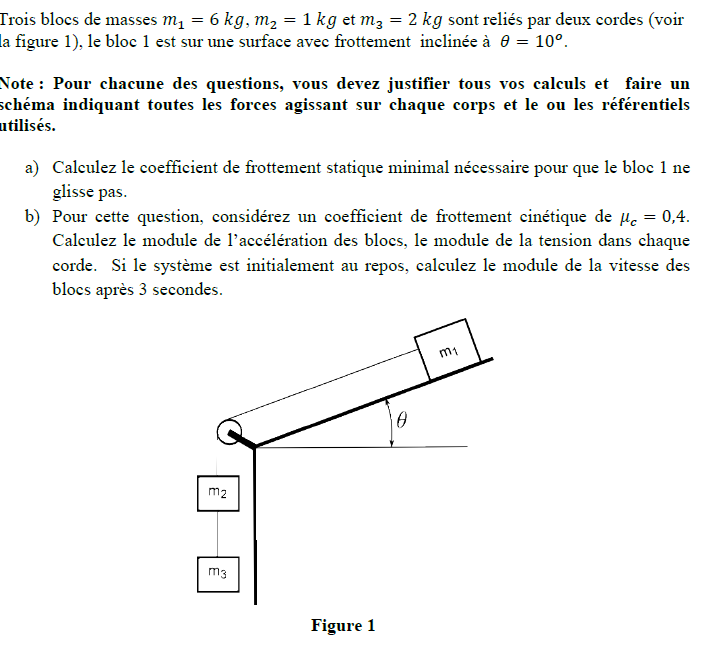 Trois blocs de masses $m_1 = 6\ kg$, $m_2 = 1\ kg$ et $m_3 = 2\ kg$ sont reliés par deux cordes (voir la figure 1), le bloc 1 est sur une surface avec frottement inclinée à $\theta = 10^o$.

Note : Pour chacune des questions, vous devez justifier tous vos calculs et faire un schéma indiquant toutes les forces agissant sur chaque corps et le ou les référentiels utilisés.

a) Calculez le coefficient de frottement statique minimal nécessaire pour que le bloc 1 ne glisse pas.

b) Pour cette question, considérez un coefficient de frottement cinétique de $\mu_c = 0{,}4$. Calculez le module de l'accélération des blocs, le module de la tension dans chaque corde. Si le système est initialement au repos, calculez le module de la vitesse des blocs après 3 secondes.

$m_1$

$\theta$

$m_2$

$m_3$

Figure 1